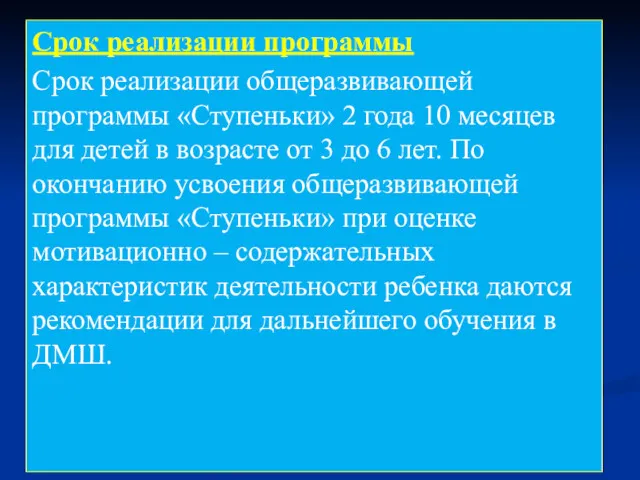 Срок реализации программы

Срок реализации общеразвивающей программы «Ступеньки» 2 года 10 месяцев для детей в возрасте от 3 до 6 лет. По окончанию усвоения общеразвивающей программы «Ступеньки» при оценке мотивационно – содержательных характеристик деятельности ребенка даются рекомендации для дальнейшего обучения в ДМШ.